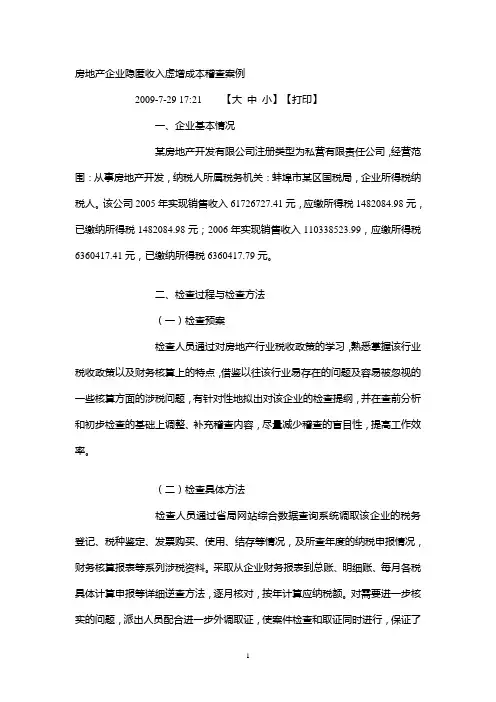 房地产企业隐匿收入虚增成本稽查案例

2009-7-29 17:21　　【大 中 小】【打印】

一、企业基本情况

某房地产开发有限公司注册类型为私营有限责任公司，经营范围：从事房地产开发，纳税人所属税务机关：蚌埠市某区国税局，企业所得税纳税人。该公司 2005 年实现销售收入 61726727.41 元，应缴所得税 1482084.98 元，已缴纳所得税 1482084.98 元；2006 年实现销售收入 110338523.99，应缴所得税 6360417.41 元，已缴纳所得税 6360417.79 元。

二、检查过程与检查方法

（一）检查预案

检查人员通过对房地产行业税收政策的学习，熟悉掌握该行业税收政策以及财务核算上的特点，借鉴以往该行业易存在的问题及容易被忽视的一些核算方面的涉税问题，有针对性地拟出对该企业的检查提纲，并在查前分析和初步检查的基础上调整、补充稽查内容，尽量减少稽查的盲目性，提高工作效率。

（二）检查具体方法

检查人员通过省局网站综合数据查询系统调取该企业的税务登记、税种鉴定、发票购买、使用、结存等情况，及所查年度的纳税申报情况，财务核算报表等系列涉税资料。采取从企业财务报表到总账、明细账、每月各税具体计算申报等详细逆查方法，逐月核对，按年计算应纳税额。对需要进一步核实的问题，派出人员配合进一步外调取证，使案件检查和取证同时进行，保证了

1